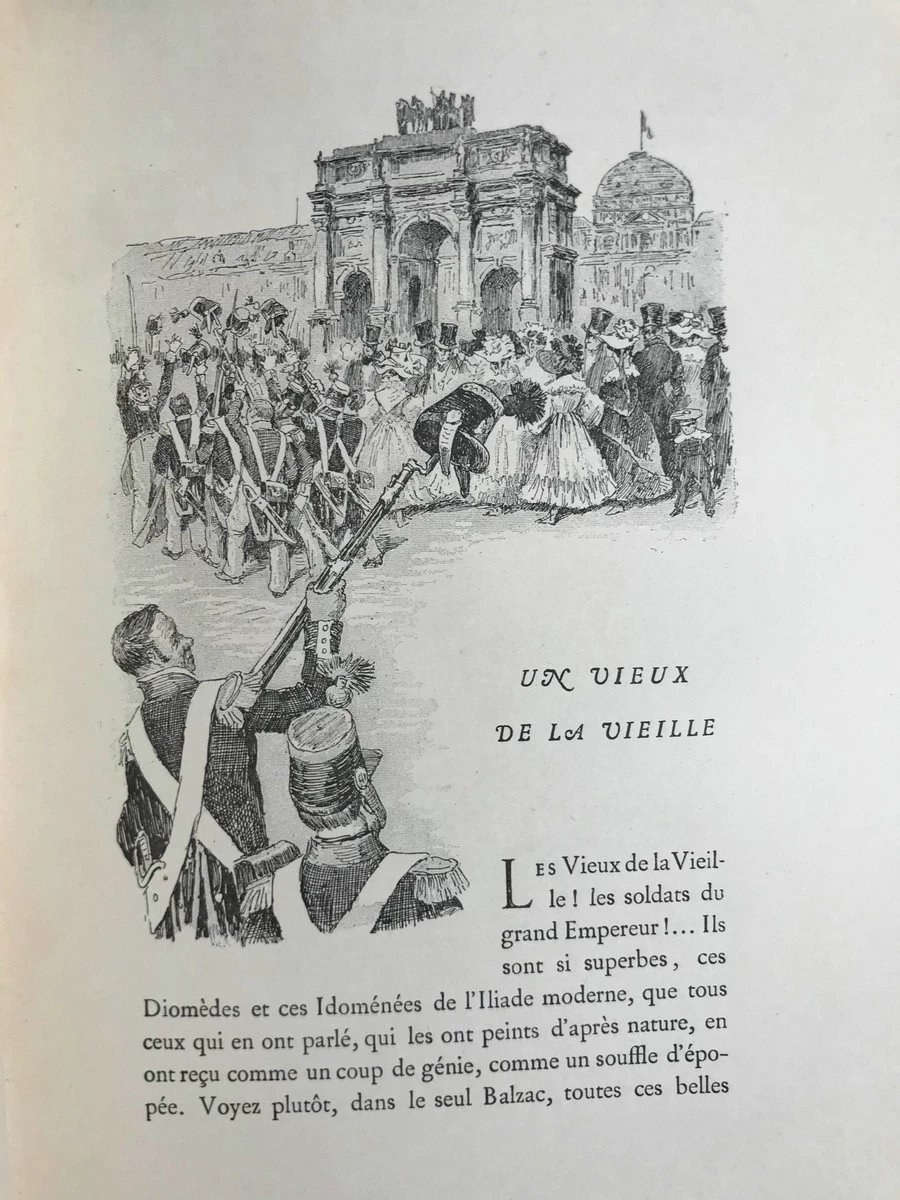 UN VIEUX
DE LA VIEILLE

Les Vieux de la Vieille ! les soldats du grand Empereur !... Ils sont si superbes, ces Diomèdes et ces Idoménées de l'Iliade moderne, que tous ceux qui en ont parlé, qui les ont peints d'après nature, en ont reçu comme un coup de génie, comme un souffle d'épopée. Voyez plutôt, dans le seul Balzac, toutes ces belles